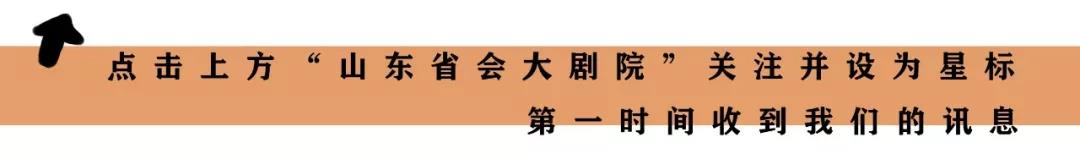 点击上方“山东省会大剧院”关注并设为星标
第一时间收到我们的讯息